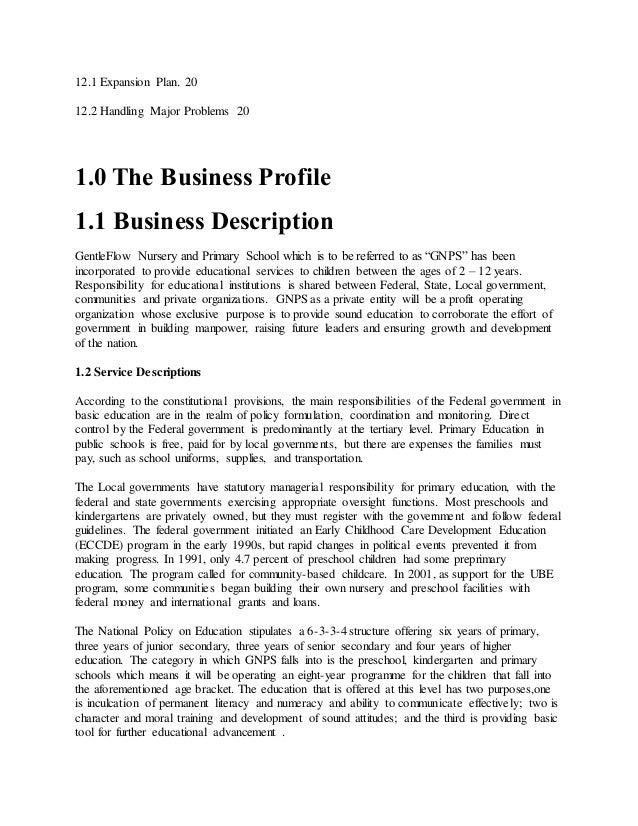 12.1 Expansion Plan. 20

12.2 Handling Major Problems 20

1.0 The Business Profile

1.1 Business Description

GentleFlow Nursery and Primary School which is to be referred to as "GNPS" has been incorporated to provide educational services to children between the ages of 2 – 12 years. Responsibility for educational institutions is shared between Federal, State, Local government, communities and private organizations. GNPS as a private entity will be a profit operating organization whose exclusive purpose is to provide sound education to corroborate the effort of government in building manpower, raising future leaders and ensuring growth and development of the nation.

1.2 Service Descriptions

According to the constitutional provisions, the main responsibilities of the Federal government in basic education are in the realm of policy formulation, coordination and monitoring. Direct control by the Federal government is predominantly at the tertiary level. Primary Education in public schools is free, paid for by local governments, but there are expenses the families must pay, such as school uniforms, supplies, and transportation.

The Local governments have statutory managerial responsibility for primary education, with the federal and state governments exercising appropriate oversight functions. Most preschools and kindergartens are privately owned, but they must register with the government and follow federal guidelines. The federal government initiated an Early Childhood Care Development Education (ECCDE) program in the early 1990s, but rapid changes in political events prevented it from making progress. In 1991, only 4.7 percent of preschool children had some preprimary education. The program called for community-based childcare. In 2001, as support for the UBE program, some communities began building their own nursery and preschool facilities with federal money and international grants and loans.

The National Policy on Education stipulates a 6-3-3-4 structure offering six years of primary, three years of junior secondary, three years of senior secondary and four years of higher education. The category in which GNPS falls into is the preschool, kindergarten and primary schools which means it will be operating an eight-year programme for the children that fall into the aforementioned age bracket. The education that is offered at this level has two purposes,one is inculcation of permanent literacy and numeracy and ability to communicate effectively; two is character and moral training and development of sound attitudes; and the third is providing basic tool for further educational advancement .